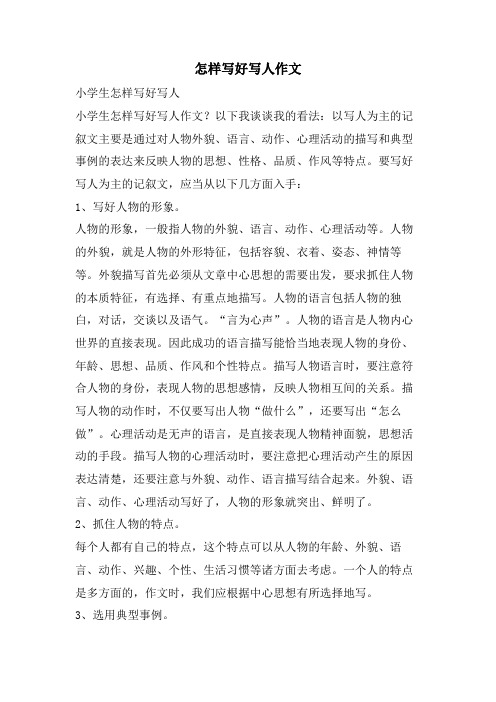 怎样写好写人作文

小学生怎样写好写人

小学生怎样写好写人作文？以下我谈谈我的看法：以写人为主的记叙文主要是通过对人物外貌、语言、动作、心理活动的描写和典型事例的表达来反映人物的思想、性格、品质、作风等特点。要写好写人为主的记叙文，应当从以下几方面入手：

1、写好人物的形象。

人物的形象，一般指人物的外貌、语言、动作、心理活动等。人物的外貌，就是人物的外形特征，包括容貌、衣着、姿态、神情等等。外貌描写首先必须从文章中心思想的需要出发，要求抓住人物的本质特征，有选择、有重点地描写。人物的语言包括人物的独白，对话，交谈以及语气。“言为心声”。人物的语言是人物内心世界的直接表现。因此成功的语言描写能恰当地表现人物的身份、年龄、思想、品质、作风和个性特点。描写人物语言时，要注意符合人物的身份，表现人物的思想感情，反映人物相互间的关系。描写人物的动作时，不仅要写出人物“做什么”，还要写出“怎么做”。心理活动是无声的语言，是直接表现人物精神面貌，思想活动的手段。描写人物的心理活动时，要注意把心理活动产生的原因表达清楚，还要注意与外貌、动作、语言描写结合起来。外貌、语言、动作、心理活动写好了，人物的形象就突出、鲜明了。

2、抓住人物的特点。

每个人都有自己的特点，这个特点可以从人物的年龄、外貌、语言、动作、兴趣、个性、生活习惯等诸方面去考虑。一个人的特点是多方面的，作文时，我们应根据中心思想有所选择地写。

3、选用典型事例。